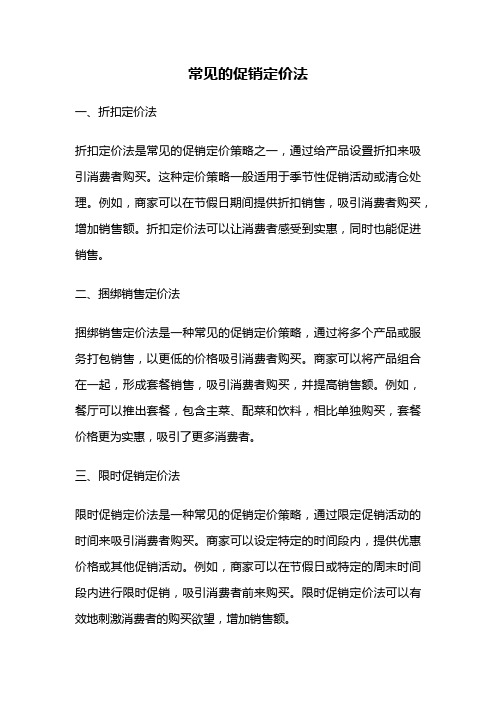 常见的促销定价法

一、折扣定价法

折扣定价法是常见的促销定价策略之一，通过给产品设置折扣来吸引消费者购买。这种定价策略一般适用于季节性促销活动或清仓处理。例如，商家可以在节假日期间提供折扣销售，吸引消费者购买，增加销售额。折扣定价法可以让消费者感受到实惠，同时也能促进销售。

二、捆绑销售定价法

捆绑销售定价法是一种常见的促销定价策略，通过将多个产品或服务打包销售，以更低的价格吸引消费者购买。商家可以将产品组合在一起，形成套餐销售，吸引消费者购买，并提高销售额。例如，餐厅可以推出套餐，包含主菜、配菜和饮料，相比单独购买，套餐价格更为实惠，吸引了更多消费者。

三、限时促销定价法

限时促销定价法是一种常见的促销定价策略，通过限定促销活动的时间来吸引消费者购买。商家可以设定特定的时间段内，提供优惠价格或其他促销活动。例如，商家可以在节假日或特定的周末时间段内进行限时促销，吸引消费者前来购买。限时促销定价法可以有效地刺激消费者的购买欲望，增加销售额。